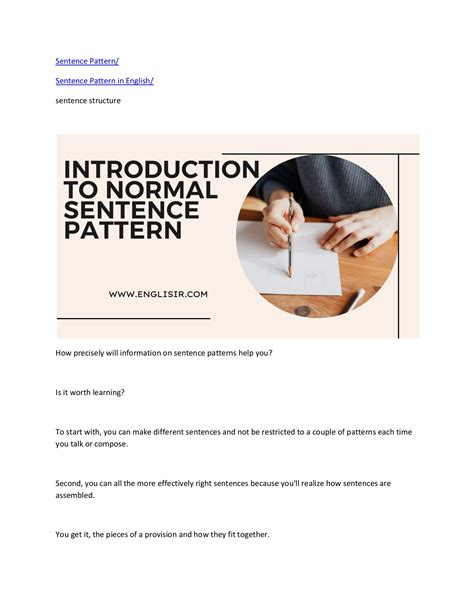 Sentence Pattern/

Sentence Pattern in English/

sentence structure

INTRODUCTION TO NORMAL SENTENCE PATTERN

WWW.ENGLISIR.COM

How precisely will information on sentence patterns help you?

Is it worth learning?

To start with, you can make different sentences and not be restricted to a couple of patterns each time you talk or compose.

Second, you can all the more effectively right sentences because you'll realize how sentences are assembled.

You get it, the pieces of a provision and how they fit together.